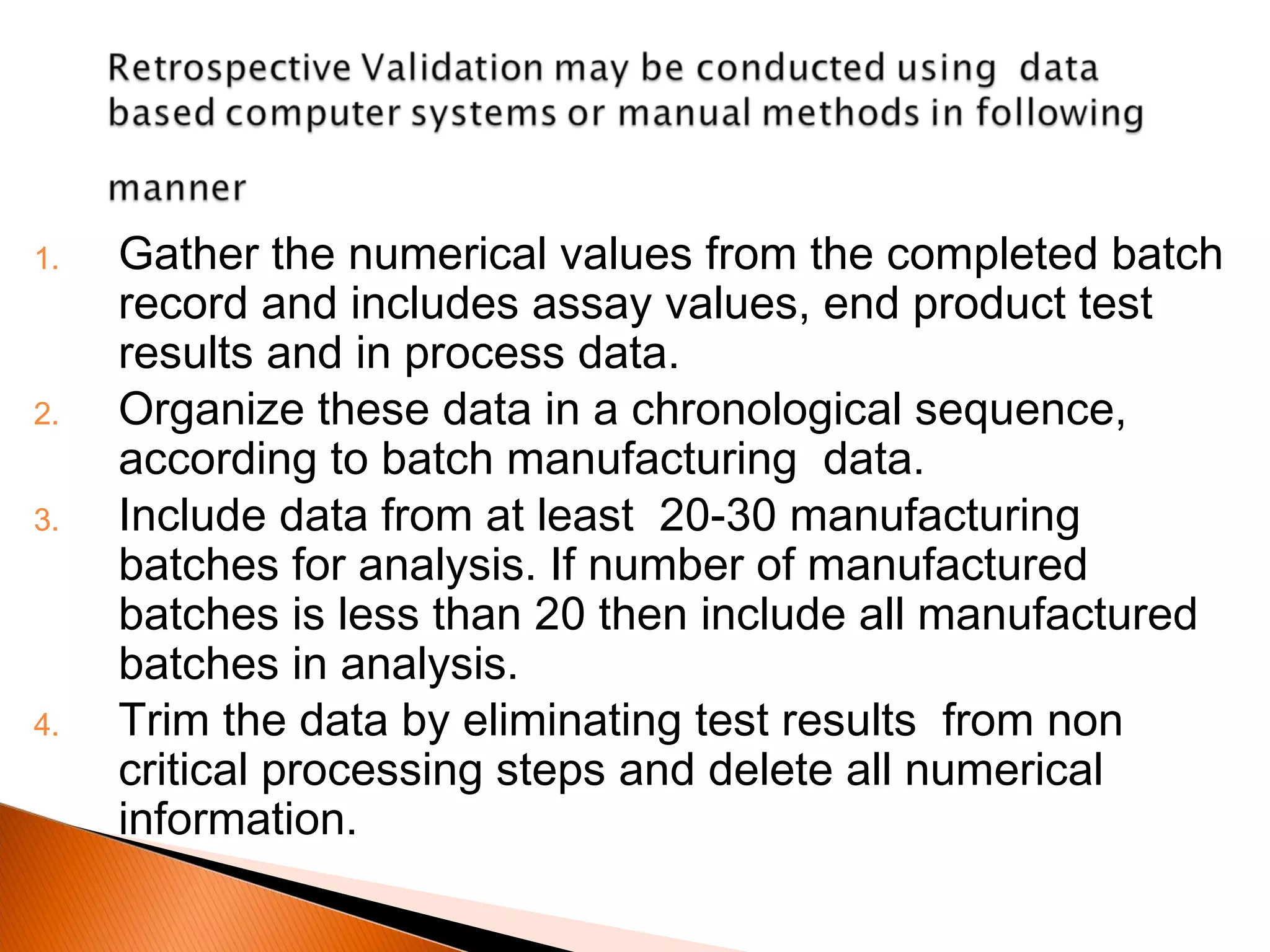 Retrospective Validation may be conducted using data based computer systems or manual methods in following manner

1. Gather the numerical values from the completed batch record and includes assay values, end product test results and in process data.
2. Organize these data in a chronological sequence, according to batch manufacturing data.
3. Include data from at least 20-30 manufacturing batches for analysis. If number of manufactured batches is less than 20 then include all manufactured batches in analysis.
4. Trim the data by eliminating test results from non critical processing steps and delete all numerical information.